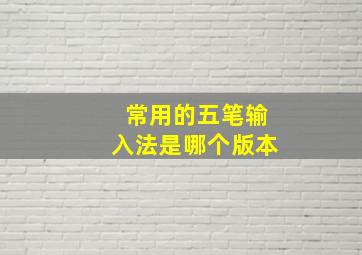 常用的五笔输入法是哪个版本